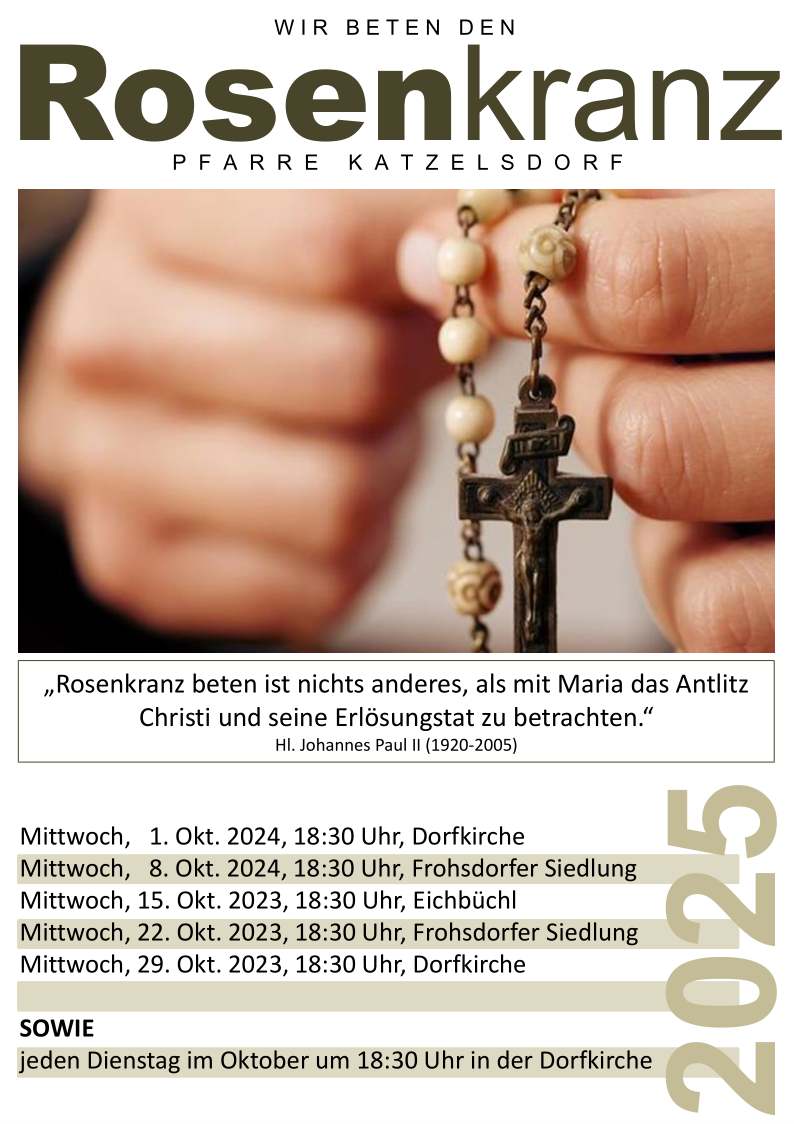 WIR BETEN DEN

Rosenkranz

PFARRE KATZELSDORF

„Rosenkranz beten ist nichts anderes, als mit Maria das Antlitz Christi und seine Erlösungstat zu betrachten.“
Hl. Johannes Paul II (1920-2005)

Mittwoch, 1. Okt. 2024, 18:30 Uhr, Dorfkirche
Mittwoch, 8. Okt. 2024, 18:30 Uhr, Frohsdorfer Siedlung
Mittwoch, 15. Okt. 2023, 18:30 Uhr, Eichbüchl
Mittwoch, 22. Okt. 2023, 18:30 Uhr, Frohsdorfer Siedlung
Mittwoch, 29. Okt. 2023, 18:30 Uhr, Dorfkirche

SOWIE
jeden Dienstag im Oktober um 18:30 Uhr in der Dorfkirche

2025